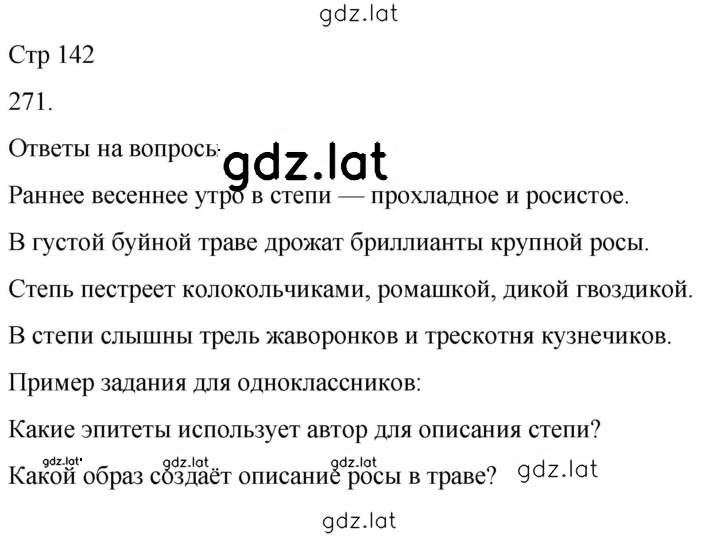 gdz.lat

Стр 142

271.

Ответы на вопросы: gdz.lat

Раннее весеннее утро в степи — прохладное и росистое.

В густой буйной траве дрожат бриллианты крупной росы.

Степь пестреет колокольчиками, ромашкой, дикой гвоздикой.

В степи слышны трель жаворонков и трескотня кузнечиков.

Пример задания для одноклассников:

Какие эпитеты использует автор для описания степи?

gdz.lat gdz.lat gdz.lat

Какой образ создаёт описание росы в траве? gdz.lat

gdz.lat